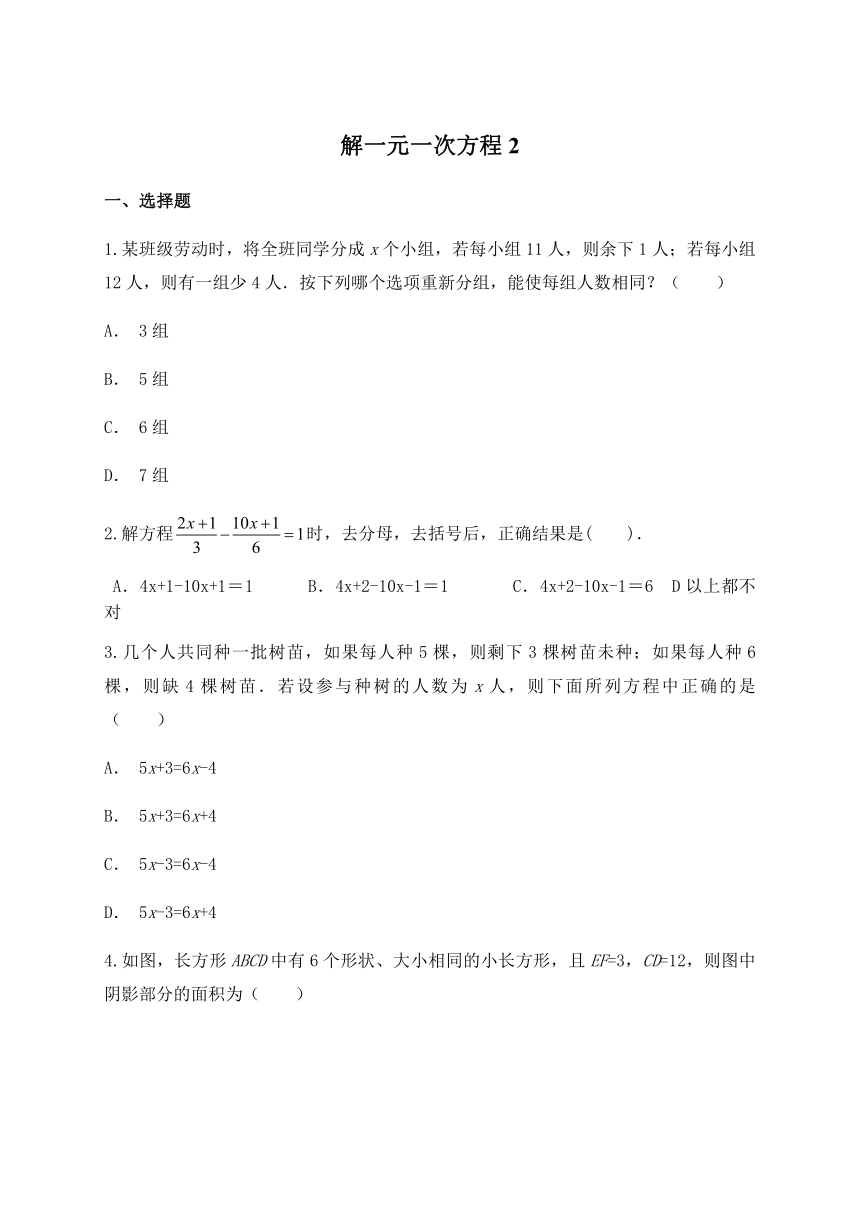 解一元一次方程 2

一、选择题

1.某班级劳动时，将全班同学分成 $x$ 个小组，若每小组 11 人，则余下 1 人；若每小组 12 人，则有一组少 4 人．按下列哪个选项重新分组，能使每组人数相同？（　　）

A． 3 组

B． 5 组

C． 6 组

D． 7 组

2.解方程 $\frac{2x+1}{3}-\frac{10x+1}{6}=1$ 时，去分母，去括号后，正确结果是(　　).

A．4x+1-10x+1＝1　　B．4x+2-10x-1＝1　　C．4x+2-10x-1＝6　D 以上都不对

3.几个人共同种一批树苗，如果每人种 5 棵，则剩下 3 棵树苗未种；如果每人种 6 棵，则缺 4 棵树苗．若设参与种树的人数为 $x$ 人，则下面所列方程中正确的是（　　）

A． $5x+3=6x-4$

B． $5x+3=6x+4$

C． $5x-3=6x-4$

D． $5x-3=6x+4$

4.如图，长方形 $ABCD$ 中有 6 个形状、大小相同的小长方形，且 $EF=3$，$CD=12$，则图中阴影部分的面积为（　　）